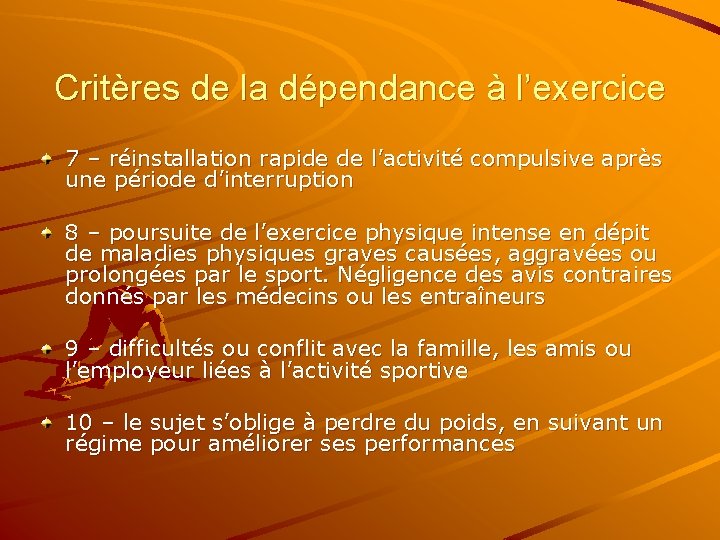 Critères de la dépendance à l’exercice

7 – réinstallation rapide de l’activité compulsive après une période d’interruption

8 – poursuite de l’exercice physique intense en dépit de maladies physiques graves causées, aggravées ou prolongées par le sport. Négligence des avis contraires donnés par les médecins ou les entraîneurs

9 – difficultés ou conflit avec la famille, les amis ou l’employeur liées à l’activité sportive

10 – le sujet s’oblige à perdre du poids, en suivant un régime pour améliorer ses performances